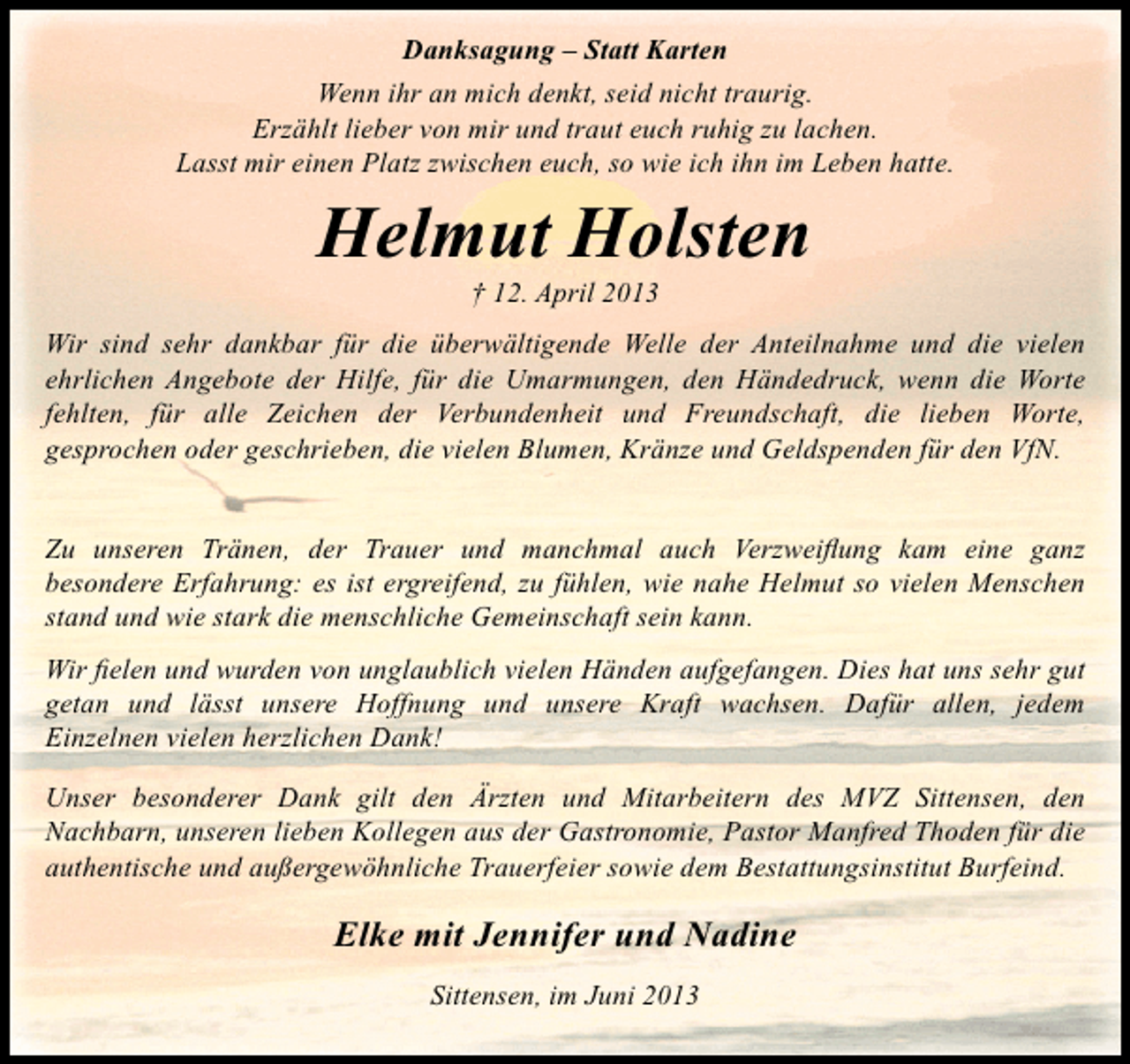 Danksagung – Statt Karten

Wenn ihr an mich denkt, seid nicht traurig.
Erzählt lieber von mir und traut euch ruhig zu lachen.
Lasst mir einen Platz zwischen euch, so wie ich ihn im Leben hatte.

Helmut Holsten

† 12. April 2013

Wir sind sehr dankbar für die überwältigende Welle der Anteilnahme und die vielen ehrlichen Angebote der Hilfe, für die Umarmungen, den Händedruck, wenn die Worte fehlten, für alle Zeichen der Verbundenheit und Freundschaft, die lieben Worte, gesprochen oder geschrieben, die vielen Blumen, Kränze und Geldspenden für den VfN.

Zu unseren Tränen, der Trauer und manchmal auch Verzweiflung kam eine ganz besondere Erfahrung: es ist ergreifend, zu fühlen, wie nahe Helmut so vielen Menschen stand und wie stark die menschliche Gemeinschaft sein kann.

Wir fielen und wurden von unglaublich vielen Händen aufgefangen. Dies hat uns sehr gut getan und lässt unsere Hoffnung und unsere Kraft wachsen. Dafür allen, jedem Einzelnen vielen herzlichen Dank!

Unser besonderer Dank gilt den Ärzten und Mitarbeitern des MVZ Sittensen, den Nachbarn, unseren lieben Kollegen aus der Gastronomie, Pastor Manfred Thoden für die authentische und außergewöhnliche Trauerfeier sowie dem Bestattungsinstitut Burfeind.

Elke mit Jennifer und Nadine

Sittensen, im Juni 2013